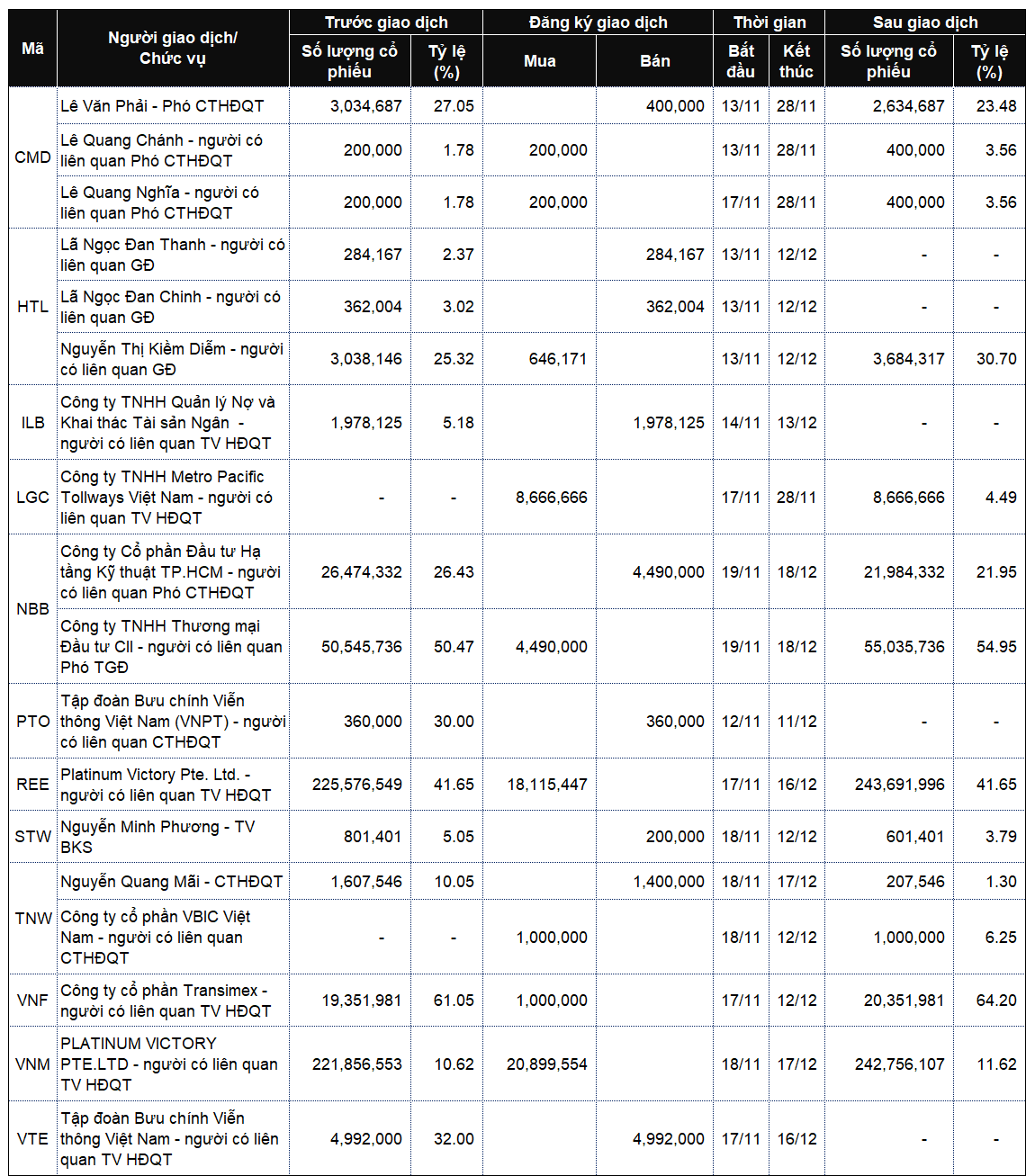 | Mã | Người giao dịch/ Chức vụ | Trước giao dịch |  | Đăng ký giao dịch |  | Thời gian |  | Sau giao dịch |  |
|---|---|---|---|---|---|---|---|---|---|
|  |  | Số lượng cổ phiếu | Tỷ lệ (%) | Mua | Bán | Bắt đầu | Kết thúc | Số lượng cổ phiếu | Tỷ lệ (%) |
| CMD | Lê Văn Phải - Phó CTHĐQT | 3,034,687 | 27.05 |  | 400,000 | 13/11 | 28/11 | 2,634,687 | 23.48 |
|  | Lê Quang Chánh - người có liên quan Phó CTHĐQT | 200,000 | 1.78 | 200,000 |  | 13/11 | 28/11 | 400,000 | 3.56 |
|  | Lê Quang Nghĩa - người có liên quan Phó CTHĐQT | 200,000 | 1.78 | 200,000 |  | 17/11 | 28/11 | 400,000 | 3.56 |
| HTL | Lã Ngọc Đan Thanh - người có liên quan GĐ | 284,167 | 2.37 |  | 284,167 | 13/11 | 12/12 | - | - |
|  | Lã Ngọc Đan Chinh - người có liên quan GĐ | 362,004 | 3.02 |  | 362,004 | 13/11 | 12/12 | - | - |
|  | Nguyễn Thị Kiềm Diễm - người có liên quan GĐ | 3,038,146 | 25.32 | 646,171 |  | 13/11 | 12/12 | 3,684,317 | 30.70 |
| ILB | Công ty TNHH Quản lý Nợ và Khai thác Tài sản Ngân - người có liên quan TV HĐQT | 1,978,125 | 5.18 |  | 1,978,125 | 14/11 | 13/12 | - | - |
| LGC | Công ty TNHH Metro Pacific Tollways Việt Nam - người có liên quan TV HĐQT | - | - | 8,666,666 |  | 17/11 | 28/11 | 8,666,666 | 4.49 |
| NBB | Công ty Cổ phần Đầu tư Hạ tầng Kỹ thuật TP.HCM - người có liên quan Phó CTHĐQT | 26,474,332 | 26.43 |  | 4,490,000 | 19/11 | 18/12 | 21,984,332 | 21.95 |
|  | Công ty TNHH Thương mại Đầu tư CII - người có liên quan Phó TGĐ | 50,545,736 | 50.47 | 4,490,000 |  | 19/11 | 18/12 | 55,035,736 | 54.95 |
| PTO | Tập đoàn Bưu chính Viễn thông Việt Nam (VNPT) - người có liên quan CTHĐQT | 360,000 | 30.00 |  | 360,000 | 12/11 | 11/12 | - | - |
| REE | Platinum Victory Pte. Ltd. - người có liên quan TV HĐQT | 225,576,549 | 41.65 | 18,115,447 |  | 17/11 | 16/12 | 243,691,996 | 41.65 |
| STW | Nguyễn Minh Phương - TV BKS | 801,401 | 5.05 |  | 200,000 | 18/11 | 12/12 | 601,401 | 3.79 |
| TNW | Nguyễn Quang Mãi - CTHĐQT | 1,607,546 | 10.05 |  | 1,400,000 | 18/11 | 17/12 | 207,546 | 1.30 |
|  | Công ty cổ phần VBIC Việt Nam - người có liên quan CTHĐQT | - | - | 1,000,000 |  | 18/11 | 12/12 | 1,000,000 | 6.25 |
| VNF | Công ty cổ phần Transimex - người có liên quan TV HĐQT | 19,351,981 | 61.05 | 1,000,000 |  | 17/11 | 12/12 | 20,351,981 | 64.20 |
| VNM | PLATINUM VICTORY PTE.LTD - người có liên quan TV HĐQT | 221,856,553 | 10.62 | 20,899,554 |  | 18/11 | 17/12 | 242,756,107 | 11.62 |
| VTE | Tập đoàn Bưu chính Viễn thông Việt Nam - người có liên quan TV HĐQT | 4,992,000 | 32.00 |  | 4,992,000 | 17/11 | 16/12 | - | - |